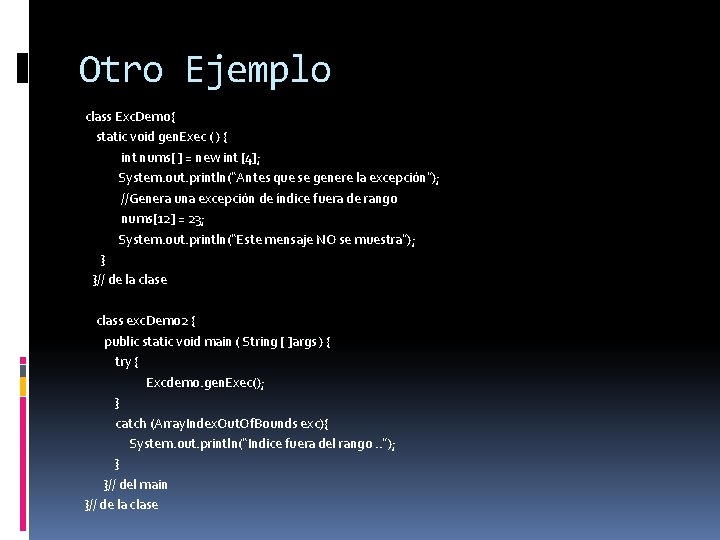 Otro Ejemplo

class ExcDemo{
static void genExec () {
int nums[ ] = new int [4];
System.out.println("Antes que se genere la excepción");
//Genera una excepción de índice fuera de rango
nums[12] = 23;
System.out.println("Este mensaje NO se muestra");
}
}// de la clase

class excDemo2 {
public static void main ( String [ ]args ) {
try {
Excdemo.genExec();
}
catch (ArrayIndexOutOfBounds exc){
System.out.println("Indice fuera del rango ..");
}
}// del main
}// de la clase